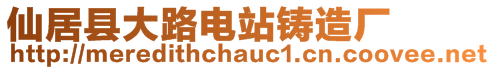 仙居县大路电站铸造厂
http://meredithchauc1.cn.coovee.net